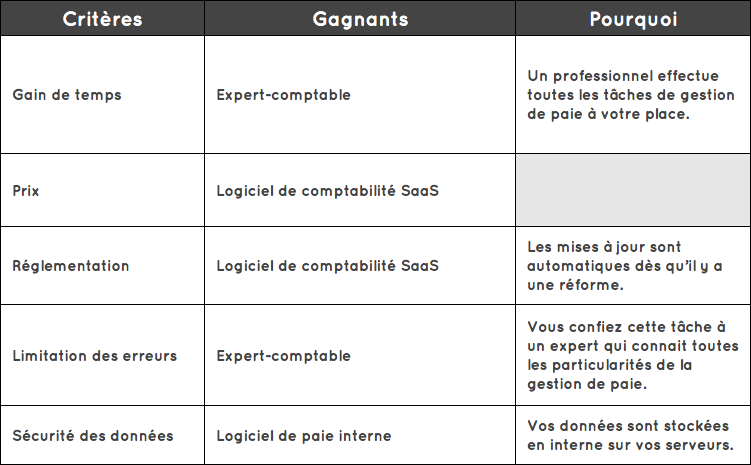 | Critères | Gagnants | Pourquoi |
|---|---|---|
| Gain de temps | Expert-comptable | Un professionnel effectue toutes les tâches de gestion de paie à votre place. |
| Prix | Logiciel de comptabilité SaaS | |
| Réglementation | Logiciel de comptabilité SaaS | Les mises à jour sont automatiques dès qu'il y a une réforme. |
| Limitation des erreurs | Expert-comptable | Vous confiez cette tâche à un expert qui connait toutes les particularités de la gestion de paie. |
| Sécurité des données | Logiciel de paie interne | Vos données sont stockées en interne sur vos serveurs. |